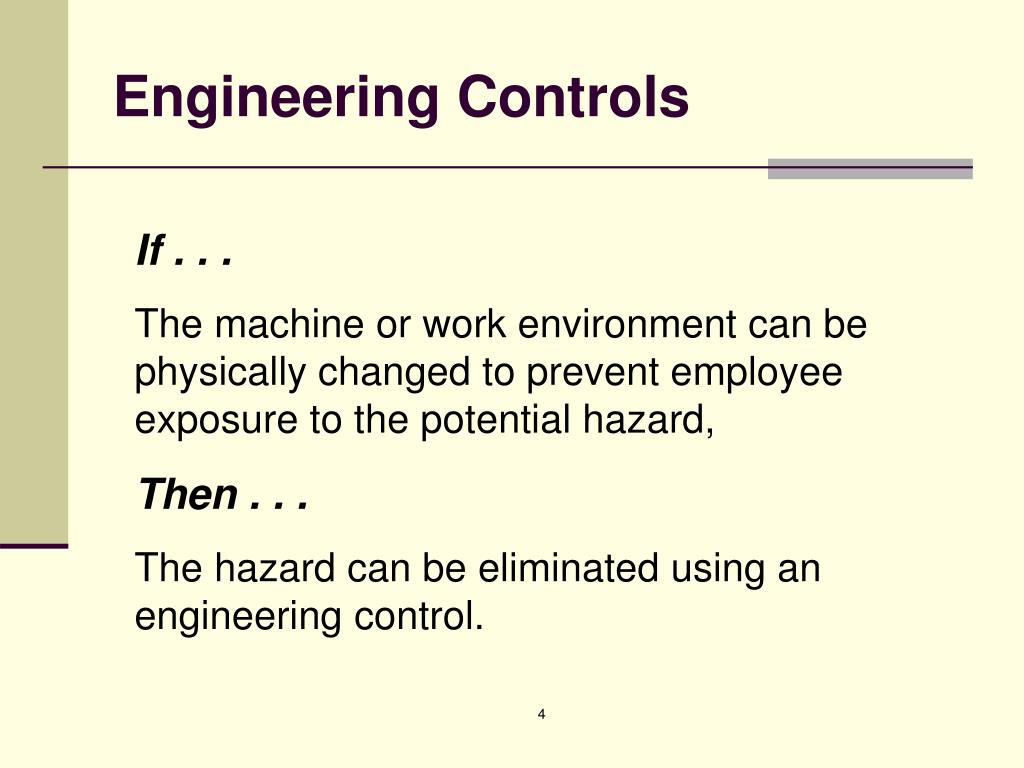 Engineering Controls

If . . .

The machine or work environment can be physically changed to prevent employee exposure to the potential hazard,

Then . . .

The hazard can be eliminated using an engineering control.

4